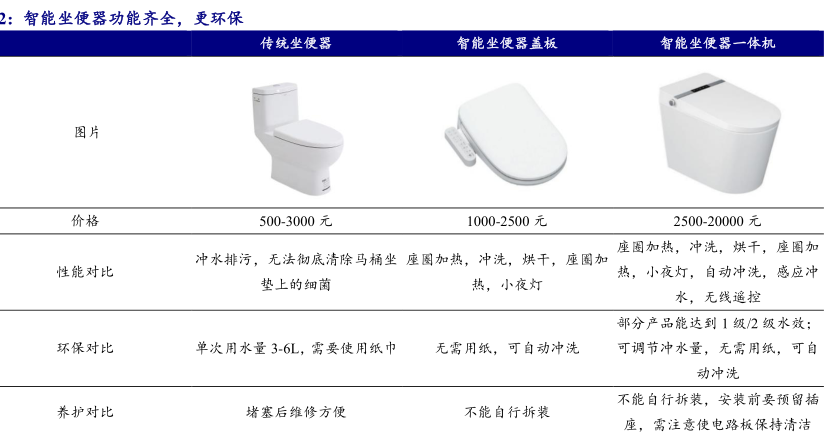 2：智能坐便器功能齐全，更环保

| | 传统坐便器 | 智能坐便器盖板 | 智能坐便器一体机 |
|---|---|---|---|
| 图片 | | | |
| 价格 | 500-3000 元 | 1000-2500 元 | 2500-20000 元 |
| 性能对比 | 冲水排污，无法彻底清除马桶坐垫上的细菌 | 座圈加热，冲洗，烘干，座圈加热，小夜灯 | 座圈加热，冲洗，烘干，座圈加热，小夜灯，自动冲洗，感应冲水，无线遥控 |
| 环保对比 | 单次用水量 3-6L，需要使用纸巾 | 无需用纸，可自动冲洗 | 部分产品能达到 1 级/2 级水效；可调节冲水量，无需用纸，可自动冲洗 |
| 养护对比 | 堵塞后维修方便 | 不能自行拆装 | 不能自行拆装，安装前要预留插座，需注意使电路板保持清洁 |